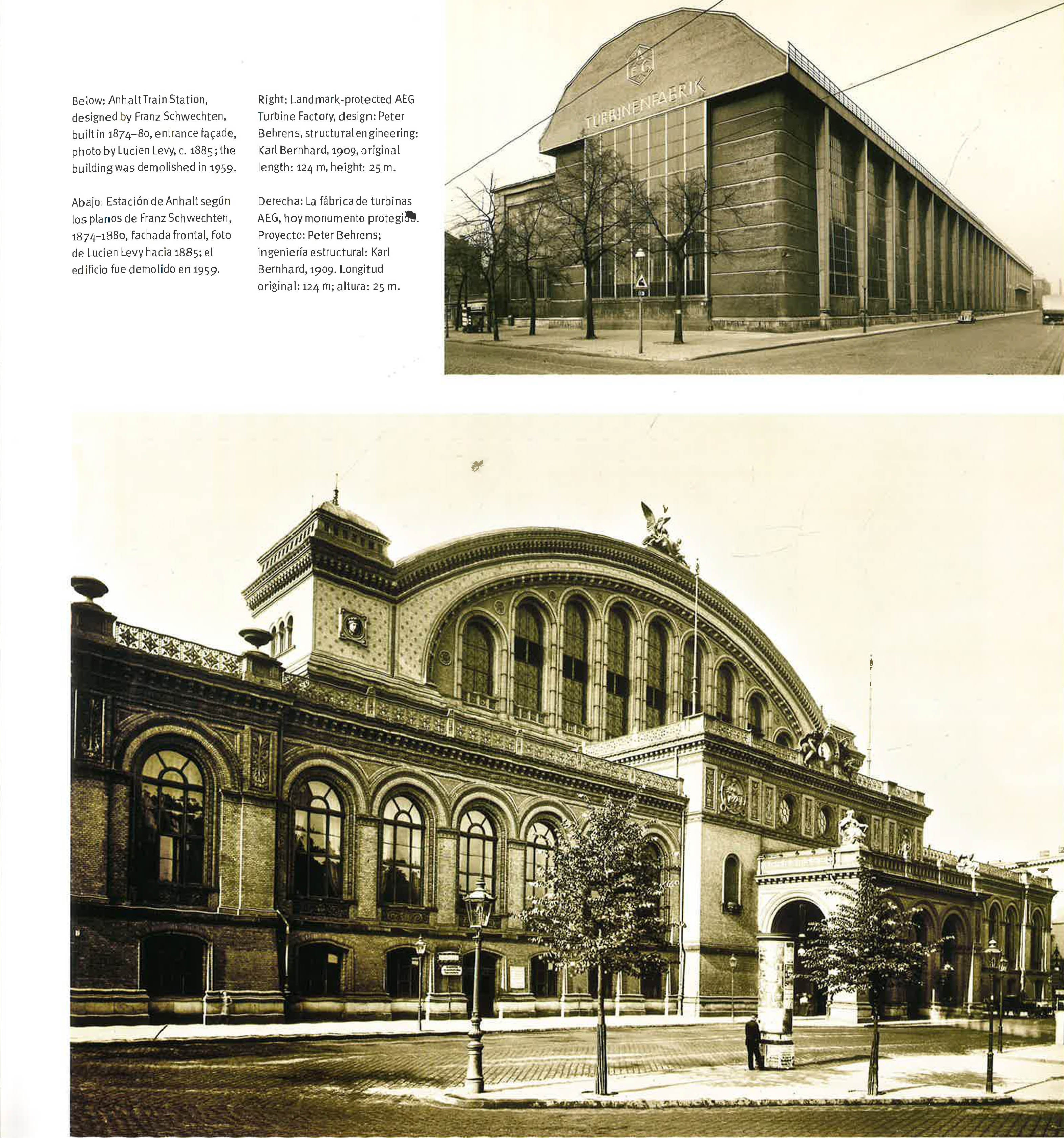 Below: Anhalt Train Station, designed by Franz Schwechten, built in 1874–80, entrance façade, photo by Lucien Levy, c. 1885; the building was demolished in 1959.

Abajo: Estación de Anhalt según los planos de Franz Schwechten, 1874–1880, fachada frontal, foto de Lucien Levy hacia 1885; el edificio fue demolido en 1959.

Right: Landmark-protected AEG Turbine Factory, design: Peter Behrens, structural engineering: Karl Bernhard, 1909, original length: 124 m, height: 25 m.

Derecha: La fábrica de turbinas AEG, hoy monumento protegido. Proyecto: Peter Behrens; ingeniería estructural: Karl Bernhard, 1909. Longitud original: 124 m; altura: 25 m.

AEG
TURBINENFABRIK